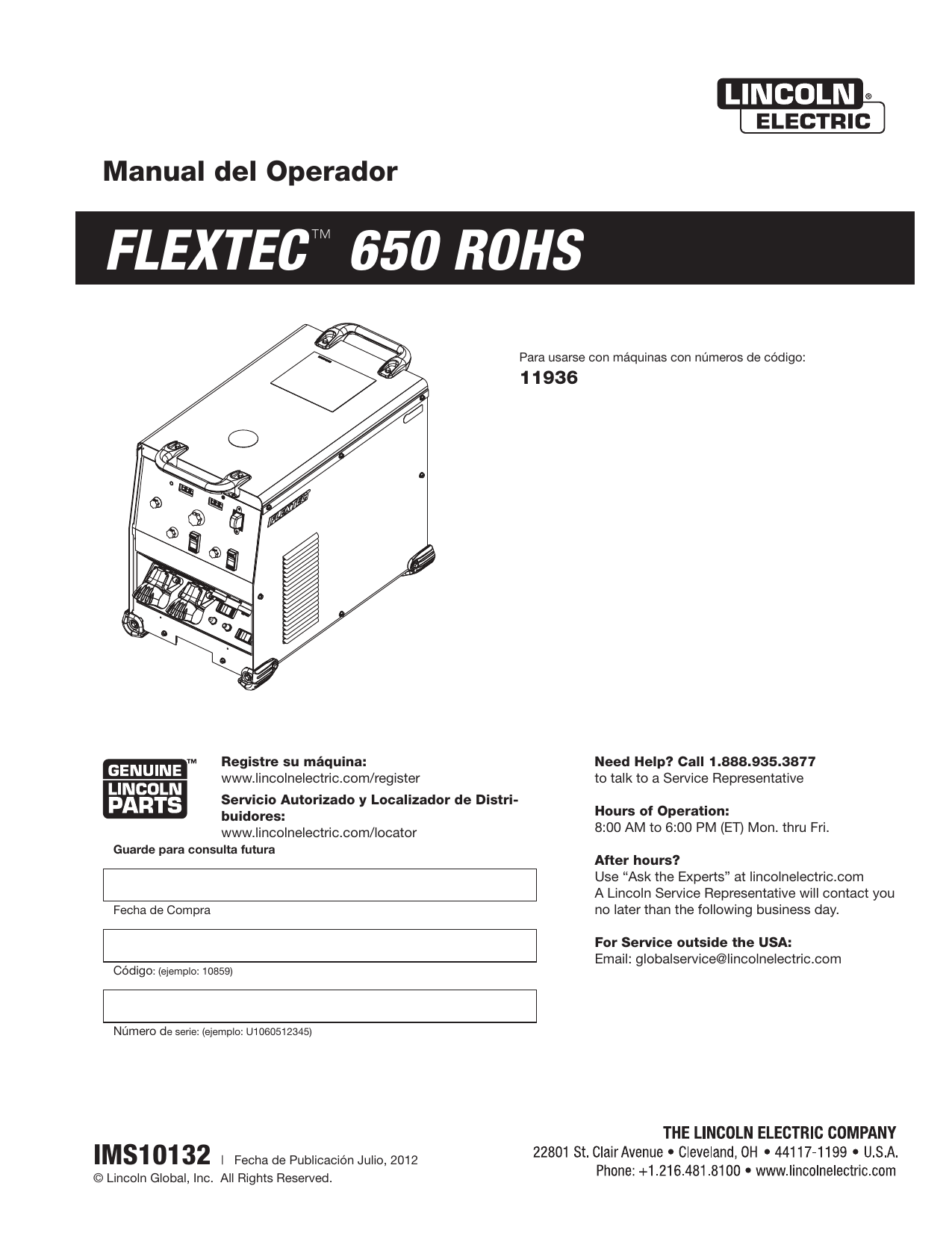 LINCOLN® ELECTRIC

Manual del Operador

FLEXTEC™ 650 ROHS

FLEXTEC

Para usarse con máquinas con números de código:
11936

GENUINE LINCOLN PARTS™

Registre su máquina:
www.lincolnelectric.com/register
Servicio Autorizado y Localizador de Distribuidores:
www.lincolnelectric.com/locator

Guarde para consulta futura

Fecha de Compra

Código: (ejemplo: 10859)

Número de serie: (ejemplo: U1060512345)

Need Help? Call 1.888.935.3877
to talk to a Service Representative

Hours of Operation:
8:00 AM to 6:00 PM (ET) Mon. thru Fri.

After hours?
Use "Ask the Experts" at lincolnelectric.com
A Lincoln Service Representative will contact you no later than the following business day.

For Service outside the USA:
Email: globalservice@lincolnelectric.com

IMS10132 | Fecha de Publicación Julio, 2012
© Lincoln Global, Inc. All Rights Reserved.

THE LINCOLN ELECTRIC COMPANY
22801 St. Clair Avenue • Cleveland, OH • 44117-1199 • U.S.A.
Phone: +1.216.481.8100 • www.lincolnelectric.com